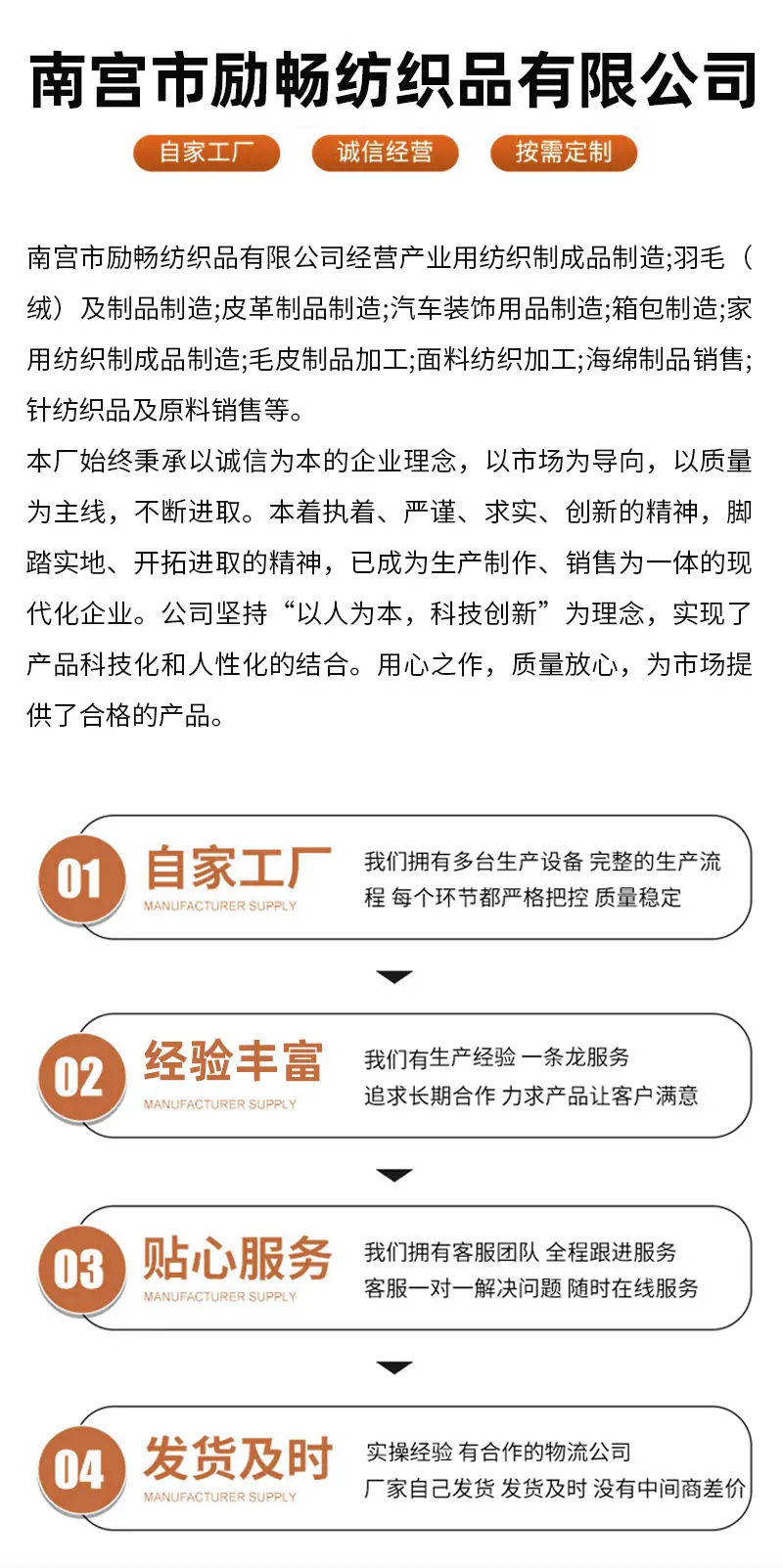 南宫市励畅纺织品有限公司

自家工厂　诚信经营　按需定制

南宫市励畅纺织品有限公司经营产业用纺织制成品制造;羽毛（绒）及制品制造;皮革制品制造;汽车装饰用品制造;箱包制造;家用纺织制成品制造;毛皮制品加工;面料纺织加工;海绵制品销售;针纺织品及原料销售等。
本厂始终秉承以诚信为本的企业理念，以市场为导向，以质量为主线，不断进取。本着执着、严谨、求实、创新的精神，脚踏实地、开拓进取的精神，已成为生产制作、销售为一体的现代化企业。公司坚持“以人为本，科技创新”为理念，实现了产品科技化和人性化的结合。用心之作，质量放心，为市场提供了合格的产品。

01 自家工厂 MANUFACTURER SUPPLY
我们拥有多台生产设备 完整的生产流程 每个环节都严格把控 质量稳定

02 经验丰富 MANUFACTURER SUPPLY
我们有生产经验 一条龙服务
追求长期合作 力求产品让客户满意

03 贴心服务 MANUFACTURER SUPPLY
我们拥有客服团队 全程跟进服务
客服一对一解决问题 随时在线服务

04 发货及时 MANUFACTURER SUPPLY
实操经验 有合作的物流公司
厂家自己发货 发货及时 没有中间商差价